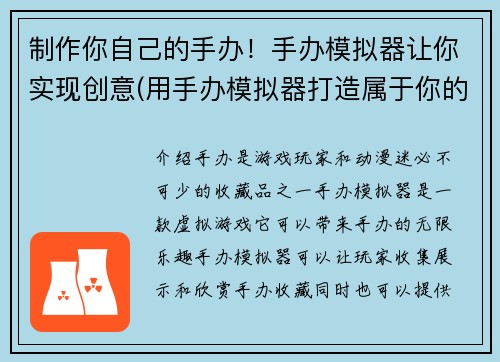 制作你自己的手办！手办模拟器让你实现创意(用手办模拟器打造属于你的

介绍手办是游戏玩家和动漫迷必不可少的收藏品之一手办模拟器是一款虚拟游戏它可以带来手办的无限乐趣手办模拟器可以让玩家收集展示和欣赏手办收藏同时也可以提供